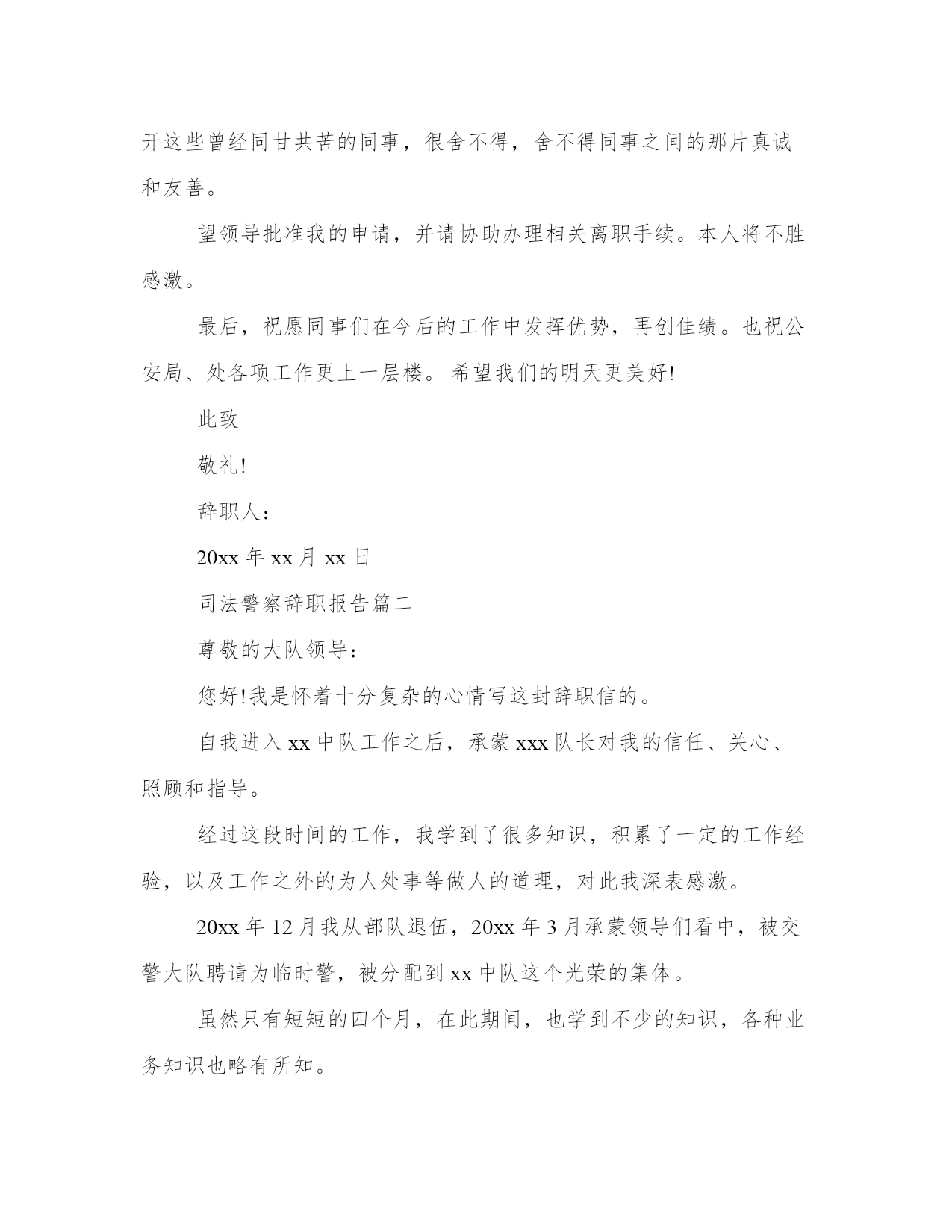 开这些曾经同甘共苦的同事，很舍不得，舍不得同事之间的那片真诚和友善。

望领导批准我的申请，并请协助办理相关离职手续。本人将不胜感激。

最后，祝愿同事们在今后的工作中发挥优势，再创佳绩。也祝公安局、处各项工作更上一层楼。 希望我们的明天更美好!

此致

敬礼!

辞职人：

20xx 年 xx 月 xx 日

司法警察辞职报告篇二

尊敬的大队领导：

您好!我是怀着十分复杂的心情写这封辞职信的。

自我进入 xx 中队工作之后，承蒙 xxx 队长对我的信任、关心、照顾和指导。

经过这段时间的工作，我学到了很多知识，积累了一定的工作经验，以及工作之外的为人处事等做人的道理，对此我深表感激。

20xx 年 12 月我从部队退伍，20xx 年 3 月承蒙领导们看中，被交警大队聘请为临时警，被分配到 xx 中队这个光荣的集体。

虽然只有短短的四个月，在此期间，也学到不少的知识，各种业务知识也略有所知。